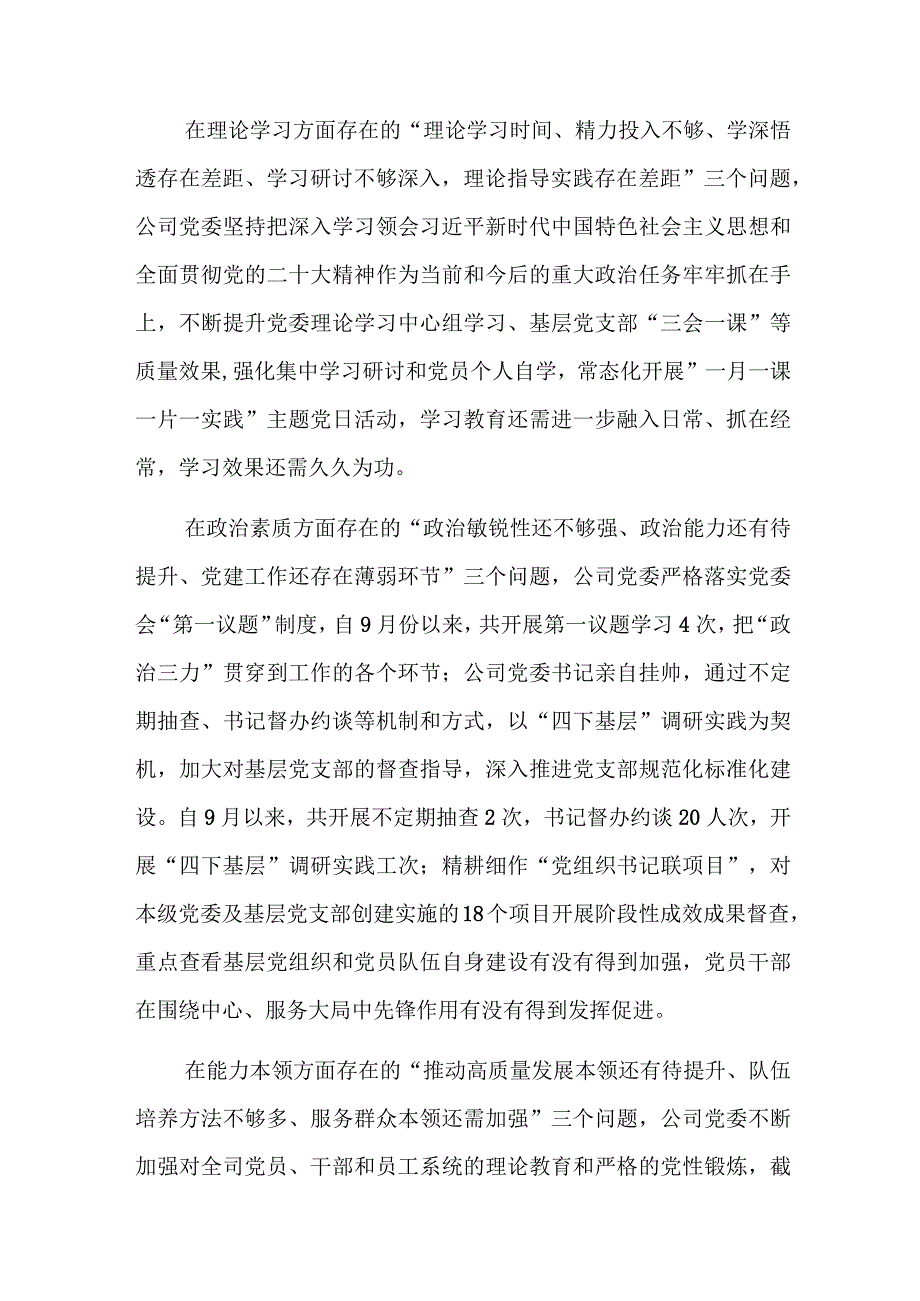 在理论学习方面存在的“理论学习时间、精力投入不够、学深悟透存在差距、学习研讨不够深入，理论指导实践存在差距”三个问题，公司党委坚持把深入学习领会习近平新时代中国特色社会主义思想和全面贯彻党的二十大精神作为当前和今后的重大政治任务牢牢抓在手上，不断提升党委理论学习中心组学习、基层党支部“三会一课”等质量效果,强化集中学习研讨和党员个人自学，常态化开展”一月一课一片一实践”主题党日活动，学习教育还需进一步融入日常、抓在经常，学习效果还需久久为功。

在政治素质方面存在的“政治敏锐性还不够强、政治能力还有待提升、党建工作还存在薄弱环节”三个问题，公司党委严格落实党委会“第一议题”制度，自9月份以来，共开展第一议题学习4次，把“政治三力”贯穿到工作的各个环节；公司党委书记亲自挂帅，通过不定期抽查、书记督办约谈等机制和方式，以“四下基层”调研实践为契机，加大对基层党支部的督查指导，深入推进党支部规范化标准化建设。自9月以来，共开展不定期抽查2次，书记督办约谈20人次，开展“四下基层”调研实践工次；精耕细作“党组织书记联项目”，对本级党委及基层党支部创建实施的18个项目开展阶段性成效成果督查，重点查看基层党组织和党员队伍自身建设有没有得到加强，党员干部在围绕中心、服务大局中先锋作用有没有得到发挥促进。

在能力本领方面存在的“推动高质量发展本领还有待提升、队伍培养方法不够多、服务群众本领还需加强”三个问题，公司党委不断加强对全司党员、干部和员工系统的理论教育和严格的党性锻炼，截